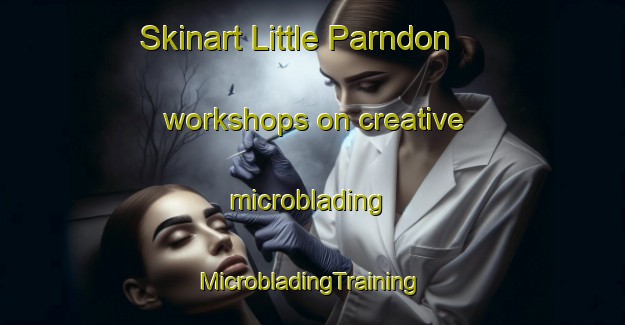 Skinart Little Parndon workshops on creative microblading

MicrobladingTraining